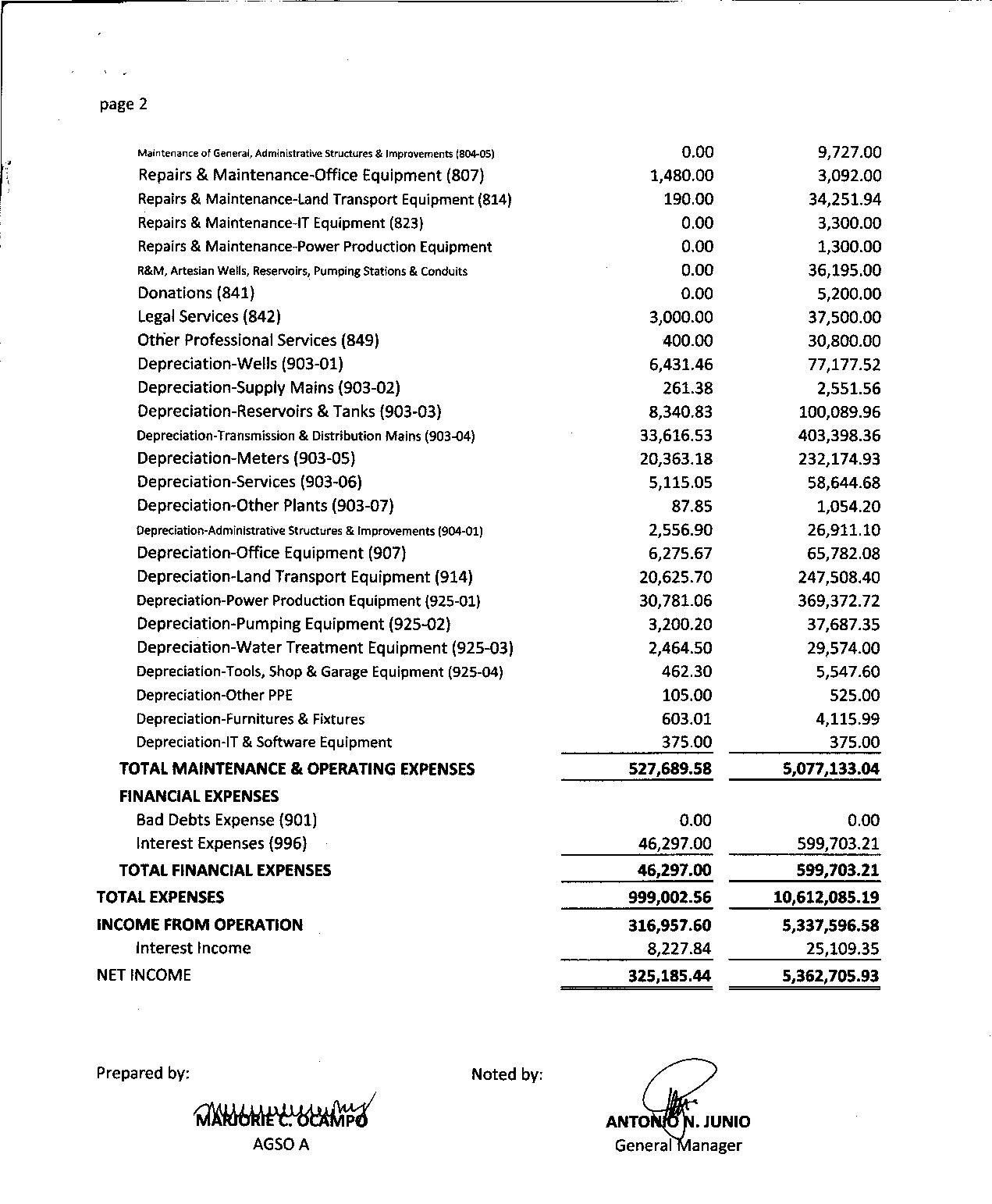 page 2

| | | |
|---|---|---|
| Maintenance of General, Administrative Structures & Improvements (804-05) | 0.00 | 9,727.00 |
| Repairs & Maintenance-Office Equipment (807) | 1,480.00 | 3,092.00 |
| Repairs & Maintenance-Land Transport Equipment (814) | 190.00 | 34,251.94 |
| Repairs & Maintenance-IT Equipment (823) | 0.00 | 3,300.00 |
| Repairs & Maintenance-Power Production Equipment | 0.00 | 1,300.00 |
| R&M, Artesian Wells, Reservoirs, Pumping Stations & Conduits | 0.00 | 36,195.00 |
| Donations (841) | 0.00 | 5,200.00 |
| Legal Services (842) | 3,000.00 | 37,500.00 |
| Other Professional Services (849) | 400.00 | 30,800.00 |
| Depreciation-Wells (903-01) | 6,431.46 | 77,177.52 |
| Depreciation-Supply Mains (903-02) | 261.38 | 2,551.56 |
| Depreciation-Reservoirs & Tanks (903-03) | 8,340.83 | 100,089.96 |
| Depreciation-Transmission & Distribution Mains (903-04) | 33,616.53 | 403,398.36 |
| Depreciation-Meters (903-05) | 20,363.18 | 232,174.93 |
| Depreciation-Services (903-06) | 5,115.05 | 58,644.68 |
| Depreciation-Other Plants (903-07) | 87.85 | 1,054.20 |
| Depreciation-Administrative Structures & Improvements (904-01) | 2,556.90 | 26,911.10 |
| Depreciation-Office Equipment (907) | 6,275.67 | 65,782.08 |
| Depreciation-Land Transport Equipment (914) | 20,625.70 | 247,508.40 |
| Depreciation-Power Production Equipment (925-01) | 30,781.06 | 369,372.72 |
| Depreciation-Pumping Equipment (925-02) | 3,200.20 | 37,687.35 |
| Depreciation-Water Treatment Equipment (925-03) | 2,464.50 | 29,574.00 |
| Depreciation-Tools, Shop & Garage Equipment (925-04) | 462.30 | 5,547.60 |
| Depreciation-Other PPE | 105.00 | 525.00 |
| Depreciation-Furnitures & Fixtures | 603.01 | 4,115.99 |
| Depreciation-IT & Software Equipment | 375.00 | 375.00 |
| TOTAL MAINTENANCE & OPERATING EXPENSES | 527,689.58 | 5,077,133.04 |
| FINANCIAL EXPENSES | | |
| Bad Debts Expense (901) | 0.00 | 0.00 |
| Interest Expenses (996) | 46,297.00 | 599,703.21 |
| TOTAL FINANCIAL EXPENSES | 46,297.00 | 599,703.21 |
| TOTAL EXPENSES | 999,002.56 | 10,612,085.19 |
| INCOME FROM OPERATION | 316,957.60 | 5,337,596.58 |
| Interest Income | 8,227.84 | 25,109.35 |
| NET INCOME | 325,185.44 | 5,362,705.93 |

Prepared by:

MARJORIE C. OCAMPO
AGSO A

Noted by:

ANTONIO N. JUNIO
General Manager